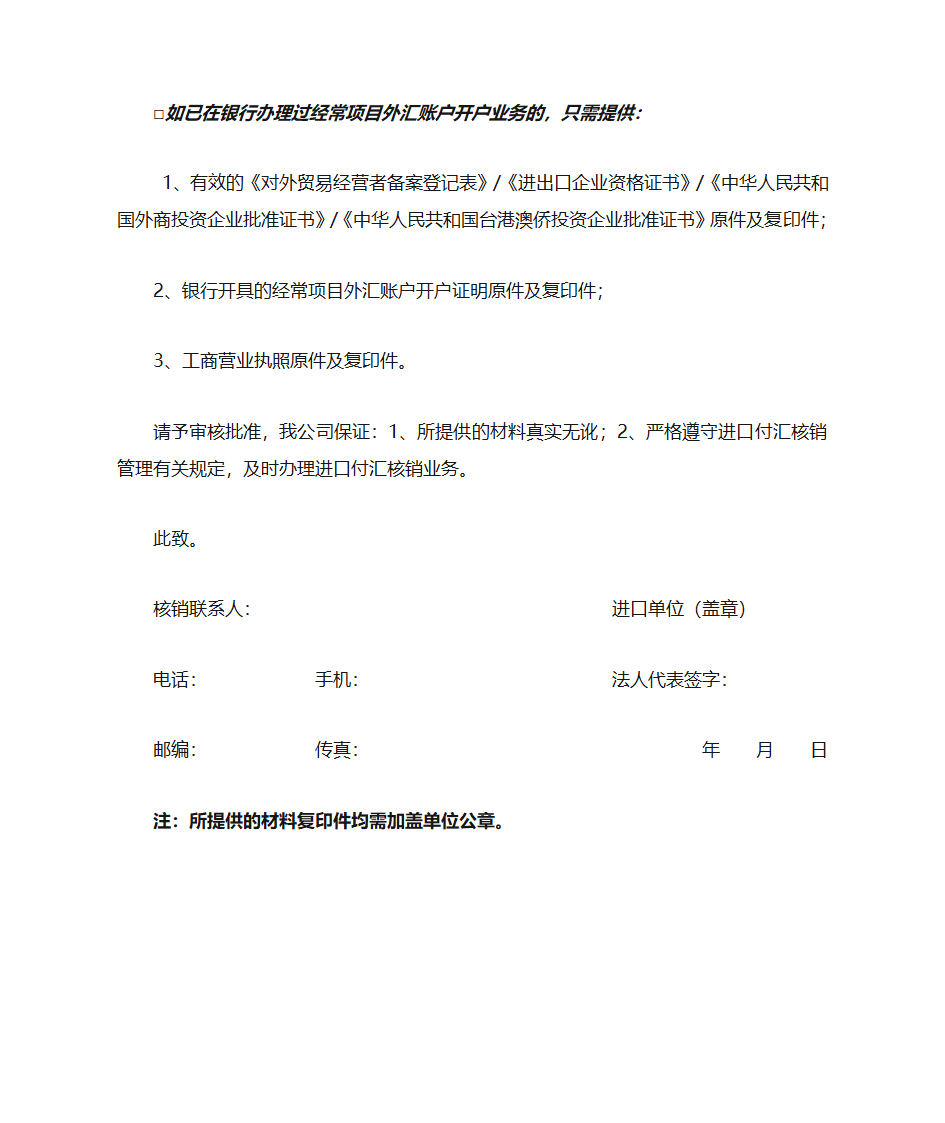 □如已在银行办理过经常项目外汇账户开户业务的，只需提供：

1、有效的《对外贸易经营者备案登记表》/《进出口企业资格证书》/《中华人民共和国外商投资企业批准证书》/《中华人民共和国台港澳侨投资企业批准证书》原件及复印件；

2、银行开具的经常项目外汇账户开户证明原件及复印件；

3、工商营业执照原件及复印件。

请予审核批准，我公司保证：1、所提供的材料真实无讹；2、严格遵守进口付汇核销管理有关规定，及时办理进口付汇核销业务。

此致。

核销联系人：

进口单位（盖章）

电话：

手机：

法人代表签字：

邮编：

传真：

年 月 日

注：所提供的材料复印件均需加盖单位公章。